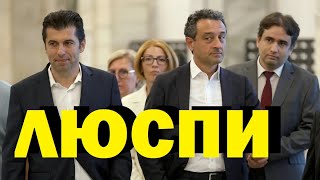 ЛЮСПИ